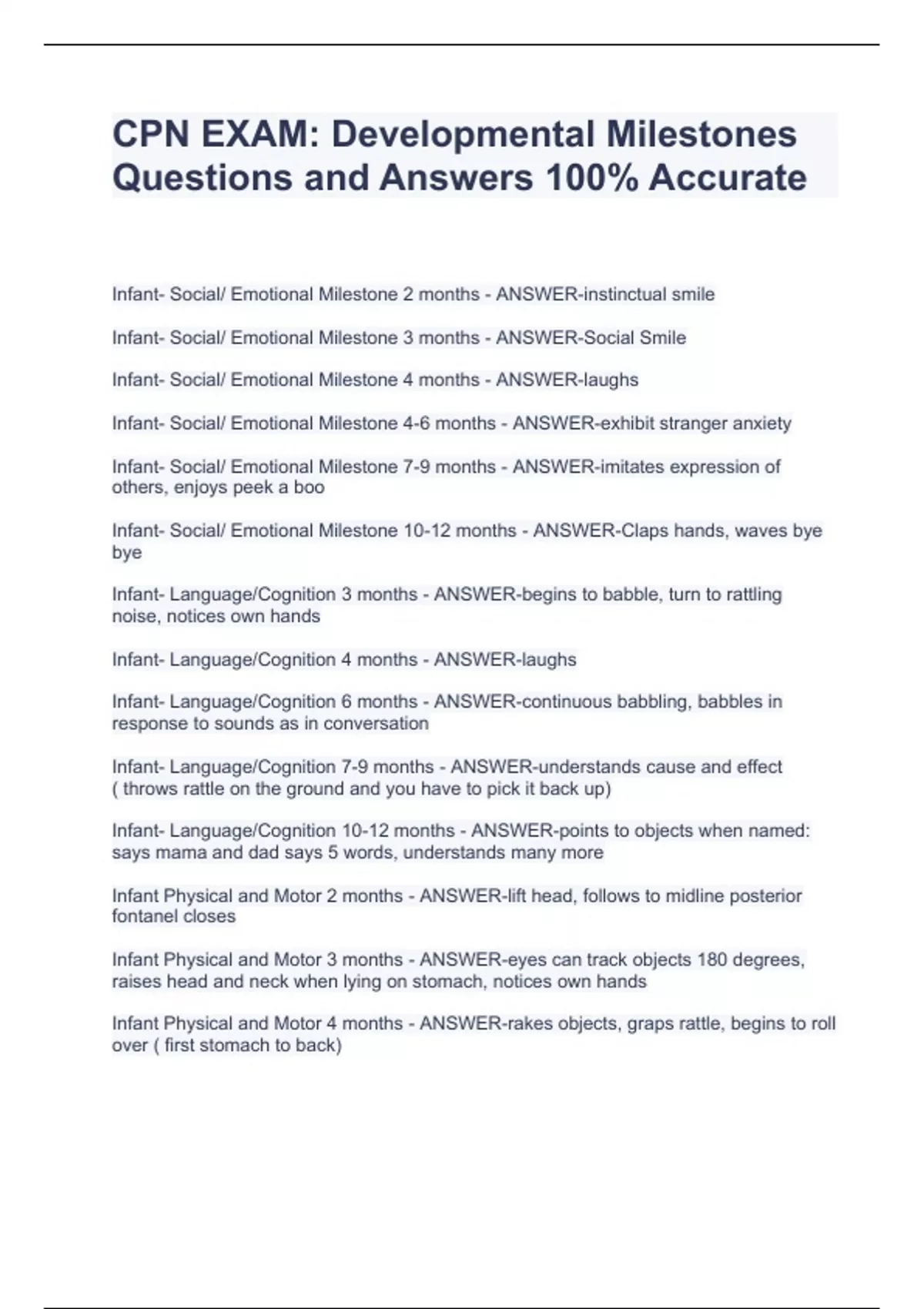 CPN EXAM: Developmental Milestones Questions and Answers 100% Accurate

Infant- Social/ Emotional Milestone 2 months - ANSWER-instinctual smile

Infant- Social/ Emotional Milestone 3 months - ANSWER-Social Smile

Infant- Social/ Emotional Milestone 4 months - ANSWER-laughs

Infant- Social/ Emotional Milestone 4-6 months - ANSWER-exhibit stranger anxiety

Infant- Social/ Emotional Milestone 7-9 months - ANSWER-imitates expression of others, enjoys peek a boo

Infant- Social/ Emotional Milestone 10-12 months - ANSWER-Claps hands, waves bye bye

Infant- Language/Cognition 3 months - ANSWER-begins to babble, turn to rattling noise, notices own hands

Infant- Language/Cognition 4 months - ANSWER-laughs

Infant- Language/Cognition 6 months - ANSWER-continuous babbling, babbles in response to sounds as in conversation

Infant- Language/Cognition 7-9 months - ANSWER-understands cause and effect ( throws rattle on the ground and you have to pick it back up)

Infant- Language/Cognition 10-12 months - ANSWER-points to objects when named: says mama and dad says 5 words, understands many more

Infant Physical and Motor 2 months - ANSWER-lift head, follows to midline posterior fontanel closes

Infant Physical and Motor 3 months - ANSWER-eyes can track objects 180 degrees, raises head and neck when lying on stomach, notices own hands

Infant Physical and Motor 4 months - ANSWER-rakes objects, graps rattle, begins to roll over ( first stomach to back)